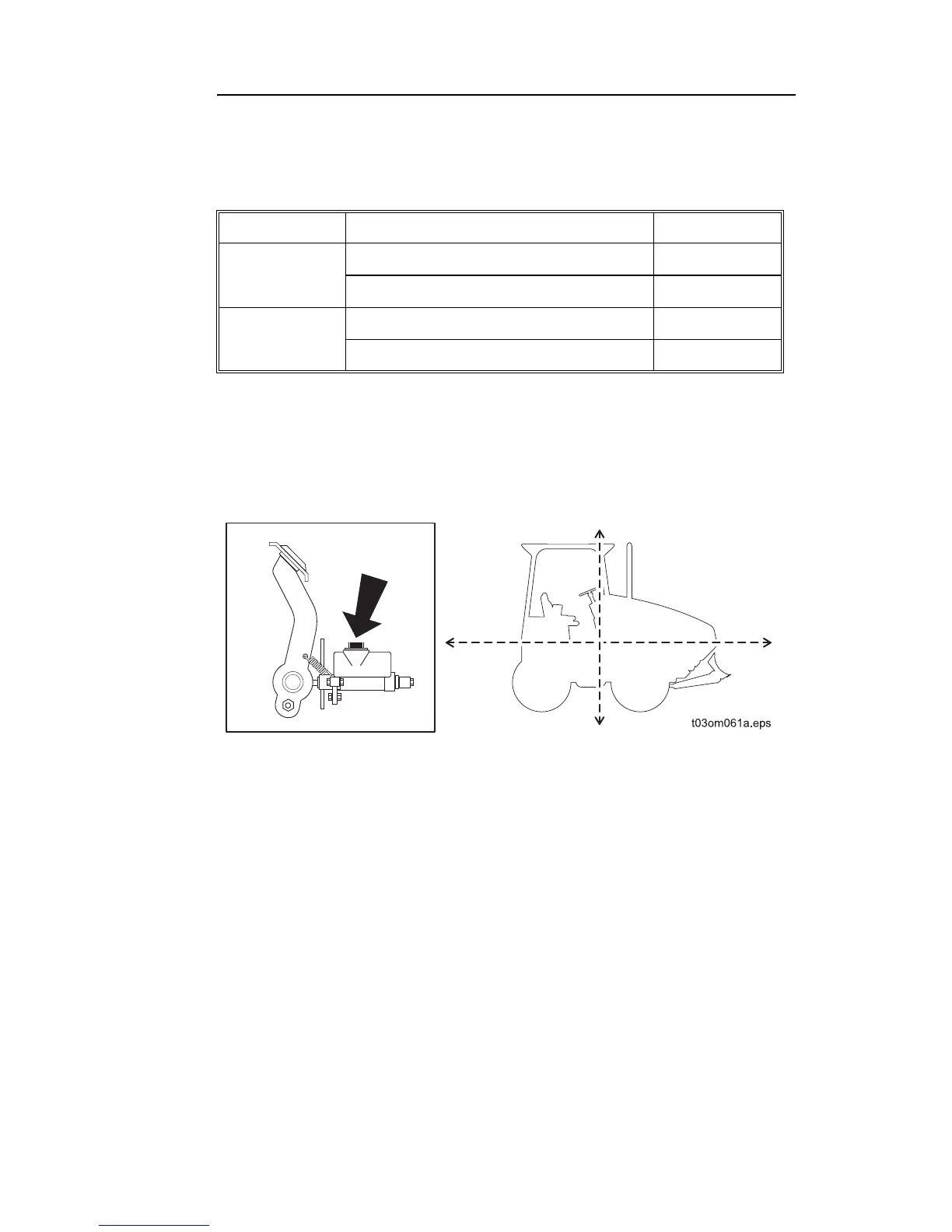 t03om061a.eps